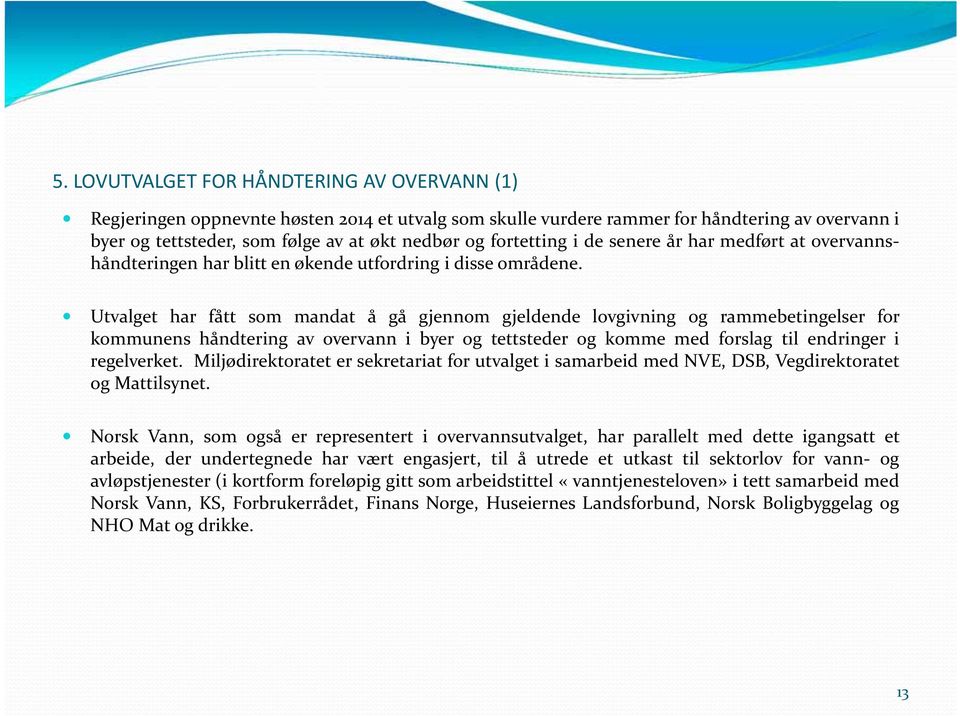 5. LOVUTVALGET FOR HÅNDTERING AV OVERVANN (1)

Regjeringen oppnevnte høsten 2014 et utvalg som skulle vurdere rammer for håndtering av overvann i byer og tettsteder, som følge av at økt nedbør og fortetting i de senere år har medført at overvannshåndteringen har blitt en økende utfordring i disse områdene.

Utvalget har fått som mandat å gå gjennom gjeldende lovgivning og rammebetingelser for kommunens håndtering av overvann i byer og tettsteder og komme med forslag til endringer i regelverket. Miljødirektoratet er sekretariat for utvalget i samarbeid med NVE, DSB, Vegdirektoratet og Mattilsynet.

Norsk Vann, som også er representert i overvannsutvalget, har parallelt med dette igangsatt et arbeide, der undertegnede har vært engasjert, til å utrede et utkast til sektorlov for vann- og avløpstjenester (i kortform foreløpig gitt som arbeidstittel «vanntjenesteloven» i tett samarbeid med Norsk Vann, KS, Forbrukerrådet, Finans Norge, Huseiernes Landsforbund, Norsk Boligbyggelag og NHO Mat og drikke.

13